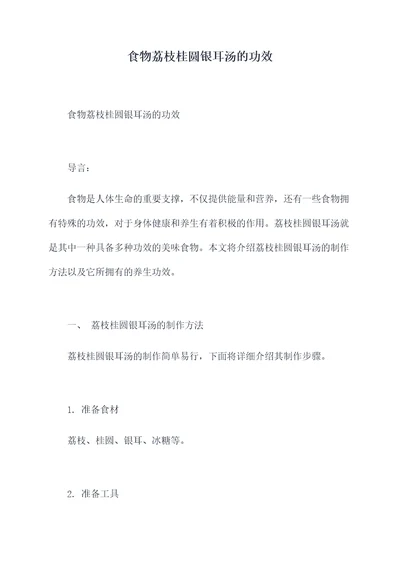 食物荔枝桂圆银耳汤的功效

食物荔枝桂圆银耳汤的功效

导言：

食物是人体生命的重要支撑，不仅提供能量和营养，还有一些食物拥有特殊的功效，对于身体健康和养生有着积极的作用。荔枝桂圆银耳汤就是其中一种具备多种功效的美味食物。本文将介绍荔枝桂圆银耳汤的制作方法以及它所拥有的养生功效。

一、 荔枝桂圆银耳汤的制作方法

荔枝桂圆银耳汤的制作简单易行，下面将详细介绍其制作步骤。

1. 准备食材

荔枝、桂圆、银耳、冰糖等。

2. 准备工具